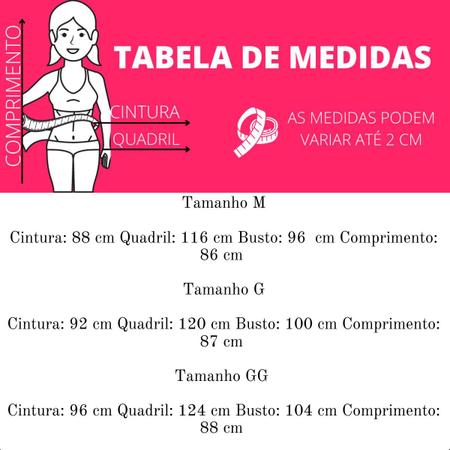 COMPRIMENTO

TABELA DE MEDIDAS

CINTURA

QUADRIL

AS MEDIDAS PODEM VARIAR ATÉ 2 CM

Tamanho M

Cintura: 88 cm Quadril: 116 cm Busto: 96 cm Comprimento: 86 cm

Tamanho G

Cintura: 92 cm Quadril: 120 cm Busto: 100 cm Comprimento: 87 cm

Tamanho GG

Cintura: 96 cm Quadril: 124 cm Busto: 104 cm Comprimento: 88 cm